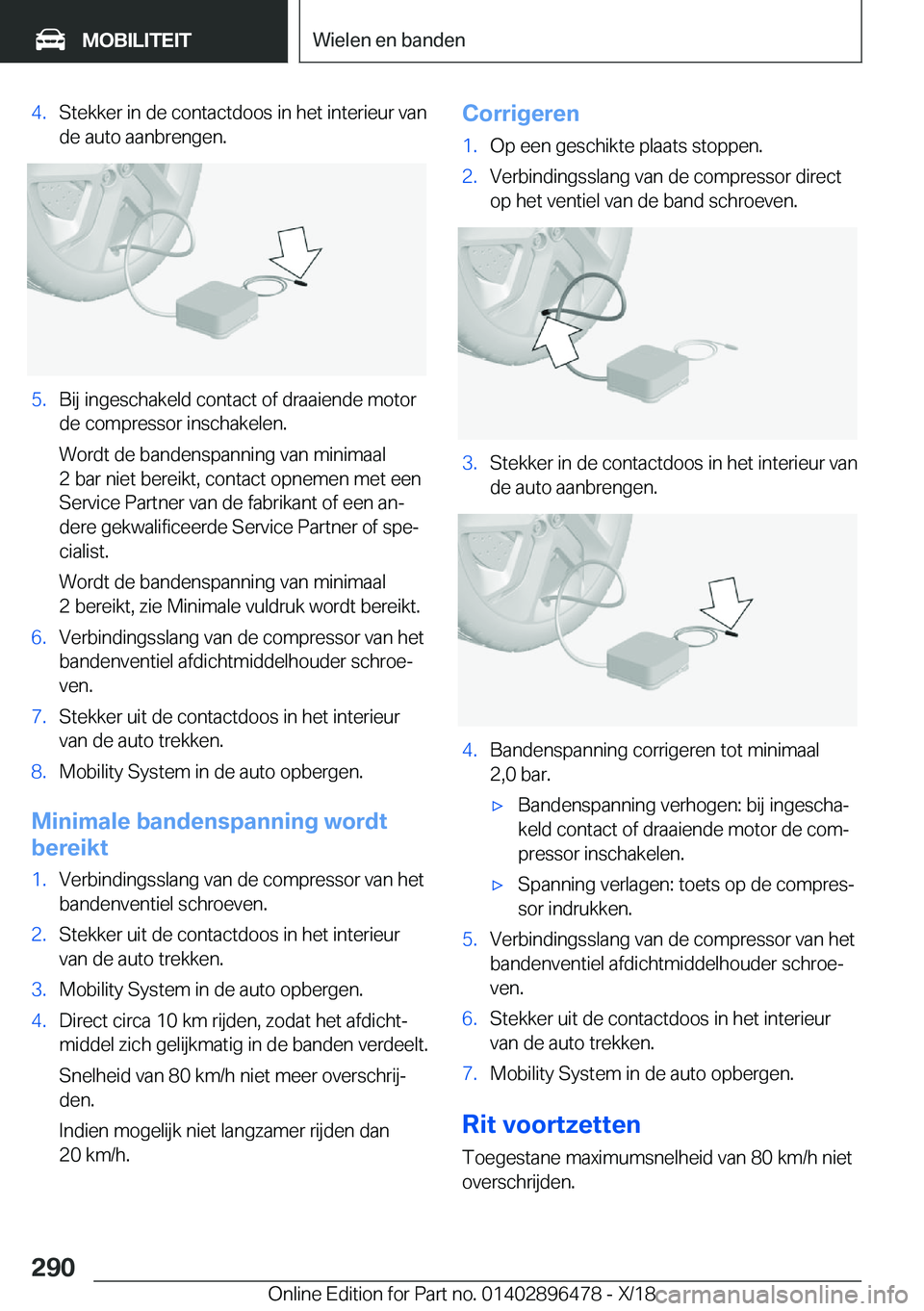 MOBILITEIT

Wielen en banden

4. Stekker in de contactdoos in het interieur van de auto aanbrengen.

5. Bij ingeschakeld contact of draaiende motor de compressor inschakelen.

Wordt de bandenspanning van minimaal 2 bar niet bereikt, contact opnemen met een Service Partner van de fabrikant of een andere gekwalificeerde Service Partner of specialist.

Wordt de bandenspanning van minimaal 2 bereikt, zie Minimale vuldruk wordt bereikt.

6. Verbindingsslang van de compressor van het bandenventiel afdichtmiddelhouder schroeven.

7. Stekker uit de contactdoos in het interieur van de auto trekken.

8. Mobility System in de auto opbergen.

Minimale bandenspanning wordt bereikt

1. Verbindingsslang van de compressor van het bandenventiel schroeven.

2. Stekker uit de contactdoos in het interieur van de auto trekken.

3. Mobility System in de auto opbergen.

4. Direct circa 10 km rijden, zodat het afdichtmiddel zich gelijkmatig in de banden verdeelt.

Snelheid van 80 km/h niet meer overschrijden.

Indien mogelijk niet langzamer rijden dan 20 km/h.

Corrigeren

1. Op een geschikte plaats stoppen.

2. Verbindingsslang van de compressor direct op het ventiel van de band schroeven.

3. Stekker in de contactdoos in het interieur van de auto aanbrengen.

4. Bandenspanning corrigeren tot minimaal 2,0 bar.

▷ Bandenspanning verhogen: bij ingeschakeld contact of draaiende motor de compressor inschakelen.

▷ Spanning verlagen: toets op de compressor indrukken.

5. Verbindingsslang van de compressor van het bandenventiel afdichtmiddelhouder schroeven.

6. Stekker uit de contactdoos in het interieur van de auto trekken.

7. Mobility System in de auto opbergen.

Rit voortzetten

Toegestane maximumsnelheid van 80 km/h niet overschrijden.

290

Online Edition for Part no. 01402896478 - X/18

carmanualsonline.info